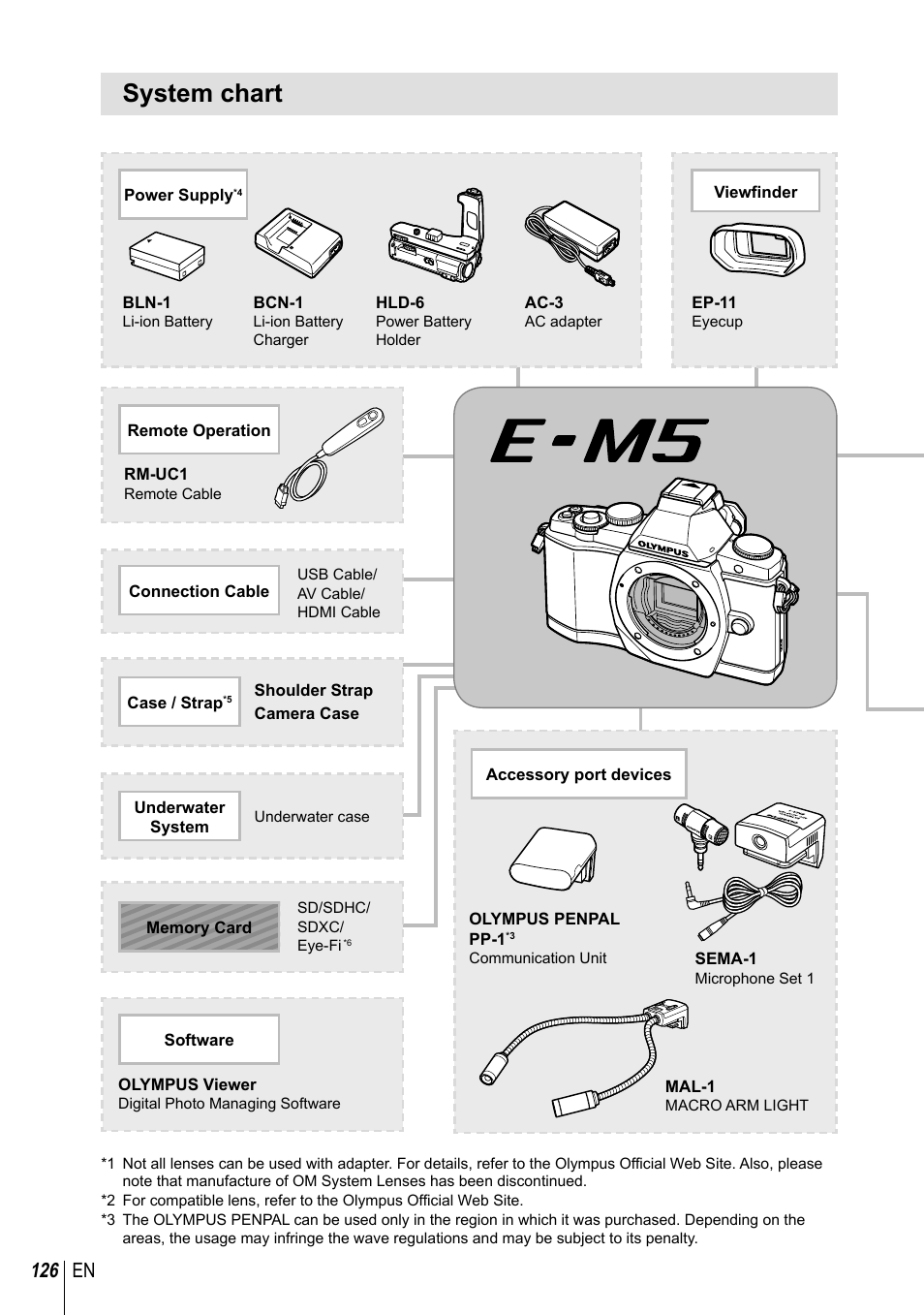 System chart

Power Supply$^{*4}$

BLN-1
Li-ion Battery

BCN-1
Li-ion Battery Charger

HLD-6
Power Battery Holder

AC-3
AC adapter

Viewfinder

EP-11
Eyecup

Remote Operation

RM-UC1
Remote Cable

E-M5

OLYMPUS

Connection Cable

USB Cable/
AV Cable/
HDMI Cable

Case / Strap$^{*5}$

Shoulder Strap
Camera Case

Underwater System

Underwater case

Memory Card

SD/SDHC/
SDXC/
Eye-Fi$^{*6}$

Software

OLYMPUS Viewer
Digital Photo Managing Software

Accessory port devices

OLYMPUS PENPAL PP-1$^{*3}$
Communication Unit

SEMA-1
Microphone Set 1

MAL-1
MACRO ARM LIGHT

*1 Not all lenses can be used with adapter. For details, refer to the Olympus Official Web Site. Also, please note that manufacture of OM System Lenses has been discontinued.
*2 For compatible lens, refer to the Olympus Official Web Site.
*3 The OLYMPUS PENPAL can be used only in the region in which it was purchased. Depending on the areas, the usage may infringe the wave regulations and may be subject to its penalty.

126 EN